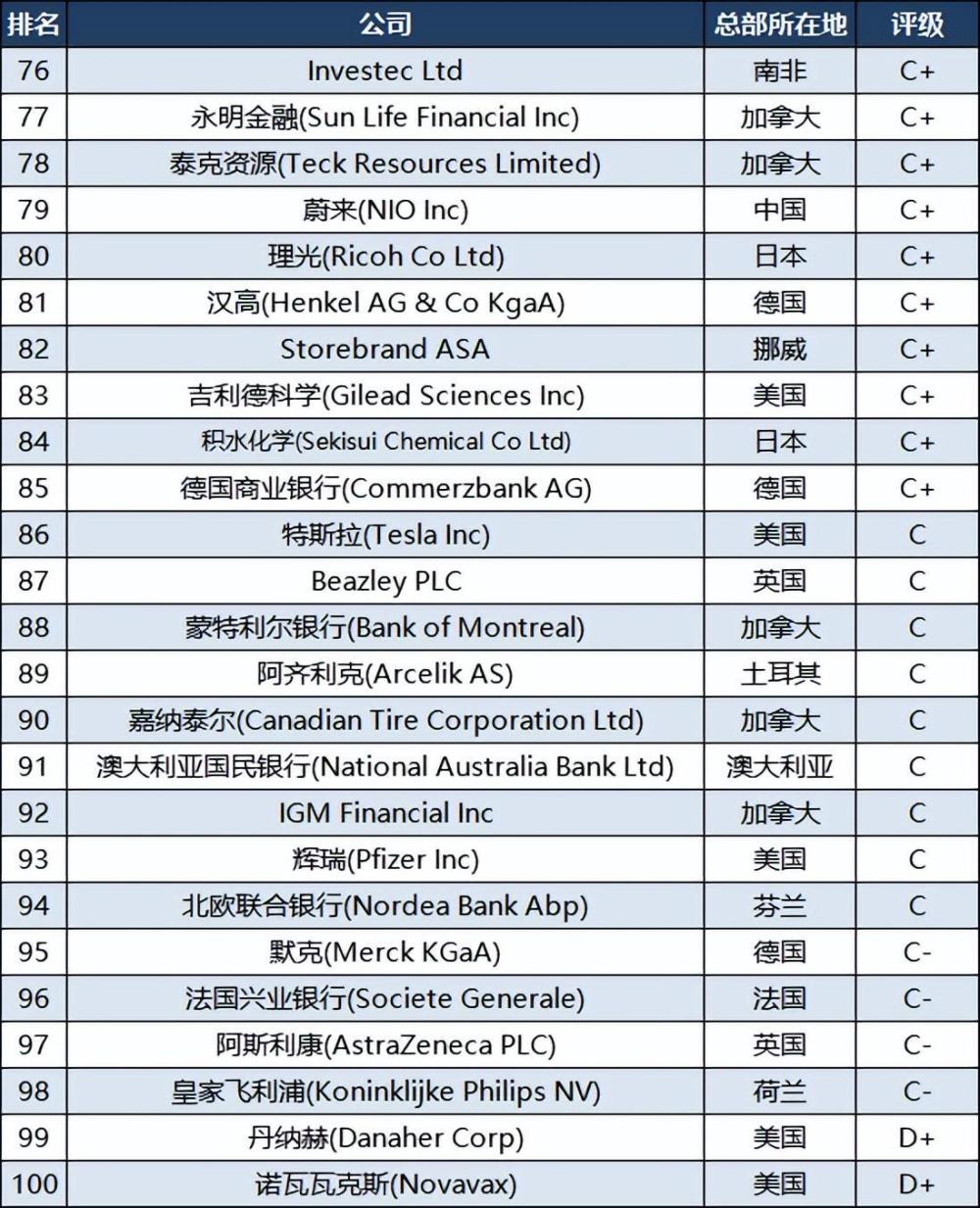 | 排名 | 公司 | 总部所在地 | 评级 |
|---|---|---|---|
| 76 | Investec Ltd | 南非 | C+ |
| 77 | 永明金融(Sun Life Financial Inc) | 加拿大 | C+ |
| 78 | 泰克资源(Teck Resources Limited) | 加拿大 | C+ |
| 79 | 蔚来(NIO Inc) | 中国 | C+ |
| 80 | 理光(Ricoh Co Ltd) | 日本 | C+ |
| 81 | 汉高(Henkel AG & Co KgaA) | 德国 | C+ |
| 82 | Storebrand ASA | 挪威 | C+ |
| 83 | 吉利德科学(Gilead Sciences Inc) | 美国 | C+ |
| 84 | 积水化学(Sekisui Chemical Co Ltd) | 日本 | C+ |
| 85 | 德国商业银行(Commerzbank AG) | 德国 | C+ |
| 86 | 特斯拉(Tesla Inc) | 美国 | C |
| 87 | Beazley PLC | 英国 | C |
| 88 | 蒙特利尔银行(Bank of Montreal) | 加拿大 | C |
| 89 | 阿齐利克(Arcelik AS) | 土耳其 | C |
| 90 | 嘉纳泰尔(Canadian Tire Corporation Ltd) | 加拿大 | C |
| 91 | 澳大利亚国民银行(National Australia Bank Ltd) | 澳大利亚 | C |
| 92 | IGM Financial Inc | 加拿大 | C |
| 93 | 辉瑞(Pfizer Inc) | 美国 | C |
| 94 | 北欧联合银行(Nordea Bank Abp) | 芬兰 | C |
| 95 | 默克(Merck KGaA) | 德国 | C- |
| 96 | 法国兴业银行(Societe Generale) | 法国 | C- |
| 97 | 阿斯利康(AstraZeneca PLC) | 英国 | C- |
| 98 | 皇家飞利浦(Koninklijke Philips NV) | 荷兰 | C- |
| 99 | 丹纳赫(Danaher Corp) | 美国 | D+ |
| 100 | 诺瓦瓦克斯(Novavax) | 美国 | D+ |